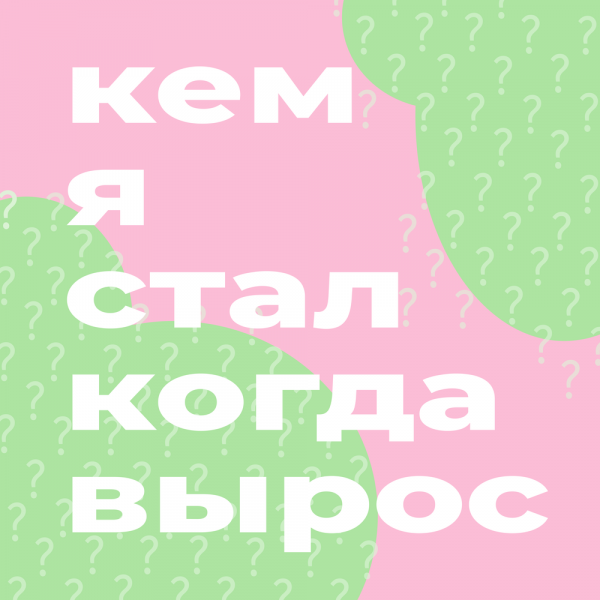 кем
я
стал
когда
вырос